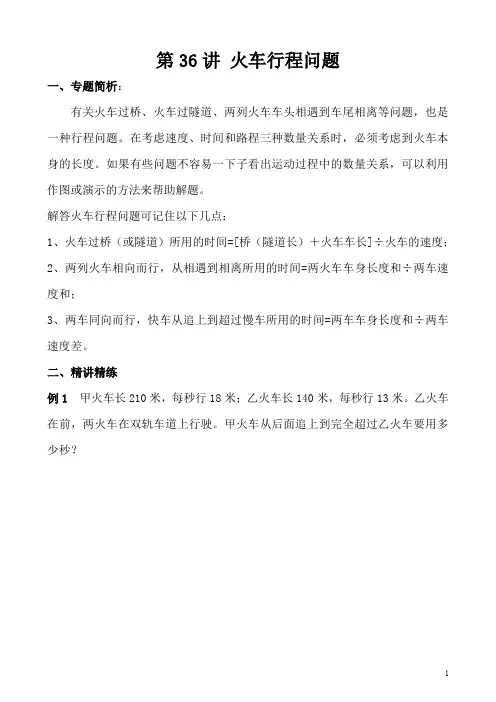 第 36 讲 火车行程问题

一、专题简析：

有关火车过桥、火车过隧道、两列火车车头相遇到车尾相离等问题，也是一种行程问题。在考虑速度、时间和路程三种数量关系时，必须考虑到火车本身的长度。如果有些问题不容易一下子看出运动过程中的数量关系，可以利用作图或演示的方法来帮助解题。

解答火车行程问题可记住以下几点：

1、火车过桥（或隧道）所用的时间=[桥（隧道长）＋火车车长]÷火车的速度；

2、两列火车相向而行，从相遇到相离所用的时间=两火车车身长度和÷两车速度和；

3、两车同向而行，快车从追上到超过慢车所用的时间=两车车身长度和÷两车速度差。

二、精讲精练

例 1　甲火车长 210 米，每秒行 18 米；乙火车长 140 米，每秒行 13 米。乙火车在前，两火车在双轨车道上行驶。甲火车从后面追上到完全超过乙火车要用多少秒？

1